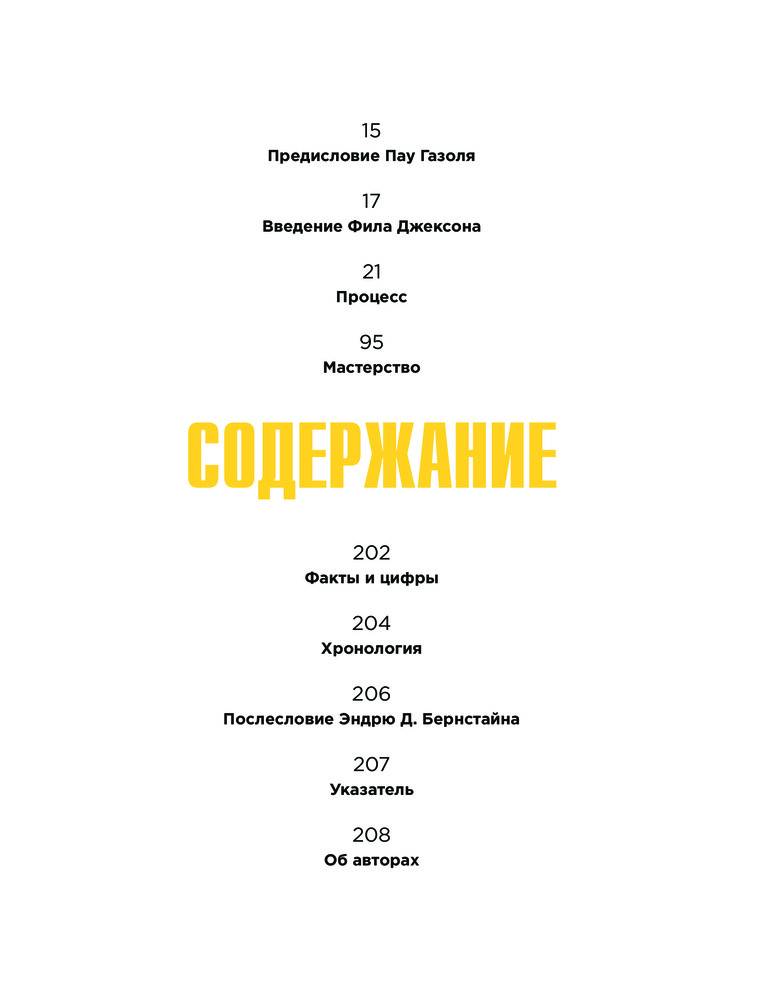 15
Предисловие Пау Газоля

17
Введение Фила Джексона

21
Процесс

95
Мастерство

СОДЕРЖАНИЕ

202
Факты и цифры

204
Хронология

206
Послесловие Эндрю Д. Бернстайна

207
Указатель

208
Об авторах